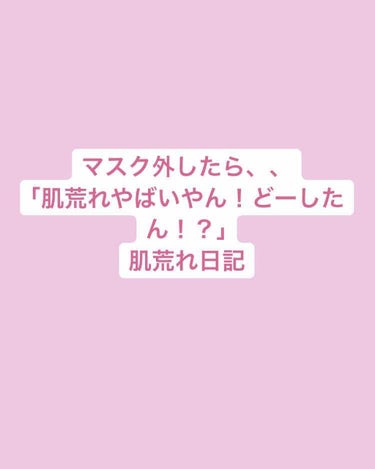 マスク外したら、、
「肌荒れやばいやん！どーしたん！？」
肌荒れ日記